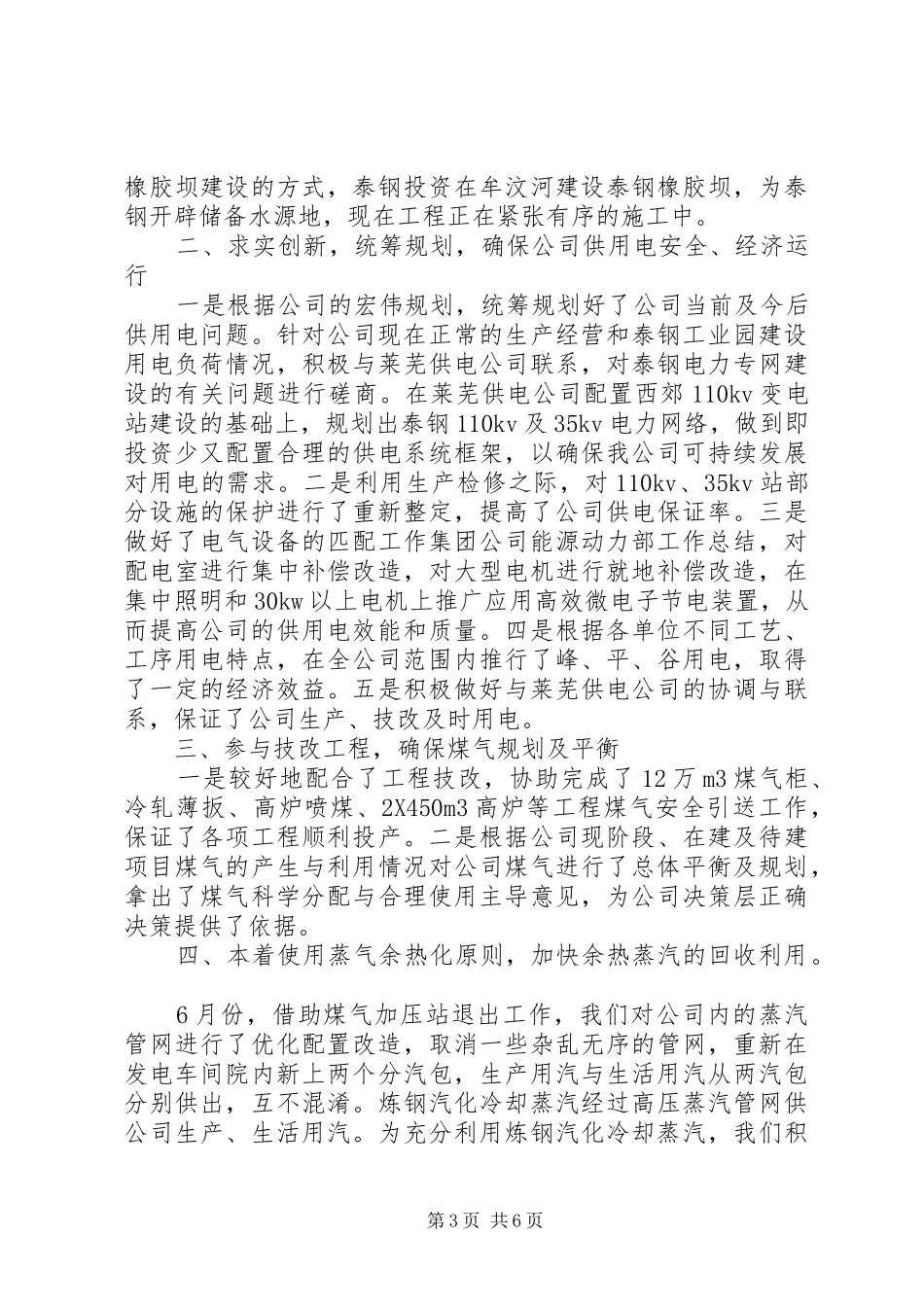 橡胶坝建设的方式，泰钢投资在牟汶河建设泰钢橡胶坝，为泰钢开辟储备水源地，现在工程正在紧张有序的施工中。

二、求实创新，统筹规划，确保公司供用电安全、经济运行

一是根据公司的宏伟规划，统筹规划好了公司当前及今后供用电问题。针对公司现在正常的生产经营和泰钢工业园建设用电负荷情况，积极与莱芜供电公司联系，对泰钢电力专网建设的有关问题进行磋商。在莱芜供电公司配置西郊110kv变电站建设的基础上，规划出泰钢110kv及35kv电力网络，做到即投资少又配置合理的供电系统框架，以确保我公司可持续发展对用电的需求。二是利用生产检修之际，对110kv、35kv站部分设施的保护进行了重新整定，提高了公司供电保证率。三是做好了电气设备的匹配工作集团公司能源动力部工作总结，对配电室进行集中补偿改造，对大型电机进行就地补偿改造，在集中照明和30kw以上电机上推广应用高效微电子节电装置，从而提高公司的供用电效能和质量。四是根据各单位不同工艺、工序用电特点，在全公司范围内推行了峰、平、谷用电，取得了一定的经济效益。五是积极做好与莱芜供电公司的协调与联系，保证了公司生产、技改及时用电。

三、参与技改工程，确保煤气规划及平衡

一是较好地配合了工程技改，协助完成了12万m3煤气柜、冷轧薄扳、高炉喷煤、2X450m3高炉等工程煤气安全引送工作，保证了各项工程顺利投产。二是根据公司现阶段、在建及待建项目煤气的产生与利用情况对公司煤气进行了总体平衡及规划，拿出了煤气科学分配与合理使用主导意见，为公司决策层正确决策提供了依据。

四、本着使用蒸气余热化原则，加快余热蒸汽的回收利用。

6月份，借助煤气加压站退出工作，我们对公司内的蒸汽管网进行了优化配置改造，取消一些杂乱无序的管网，重新在发电车间院内新上两个分汽包，生产用汽与生活用汽从两汽包分别供出，互不混淆。炼钢汽化冷却蒸汽经过高压蒸汽管网供公司生产、生活用汽。为充分利用炼钢汽化冷却蒸汽，我们积

第3页 共6页